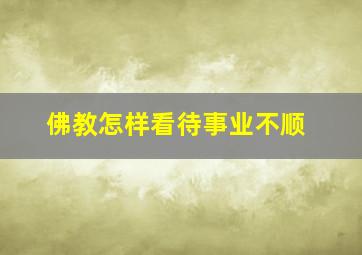 佛教怎样看待事业不顺